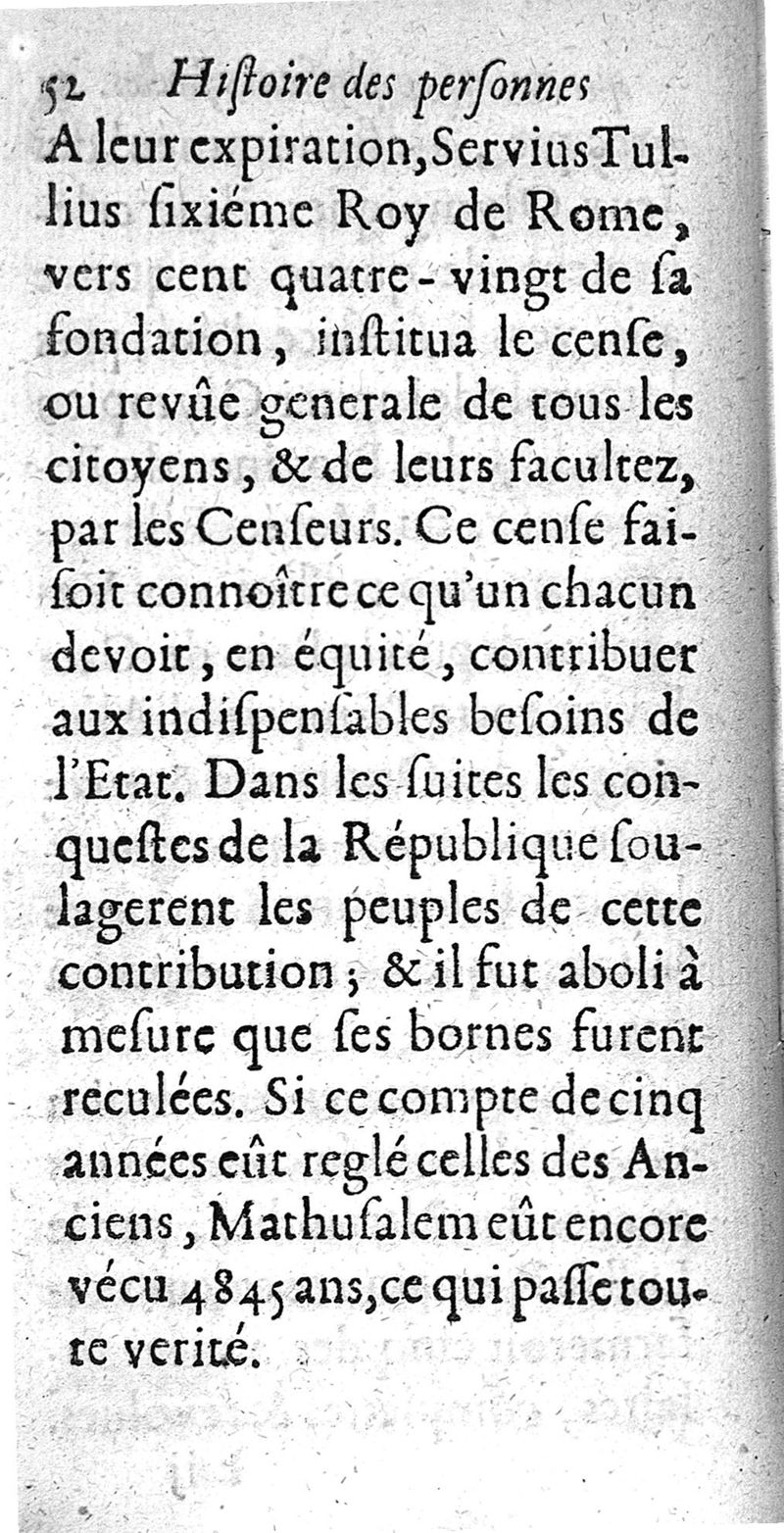 52 Hiſtoire des perſonnes

A leur expiration, Servius Tullius ſixiéme Roy de Rome, vers cent quatre-vingt de ſa fondation, inſtitua le cenſe, ou revûe generale de tous les citoyens, & de leurs facultez, par les Cenſeurs. Ce cenſe faiſoit connoître ce qu'un chacun devoit, en équité, contribuer aux indiſpenſables beſoins de l'Etat. Dans les ſuites les conqueſtes de la République ſoulagerent les peuples de cette contribution; & il fut aboli à meſure que ſes bornes furent reculées. Si ce compte de cinq années eût reglé celles des Anciens, Mathuſalem eût encore vécu 4845 ans, ce qui paſſe toute verité.